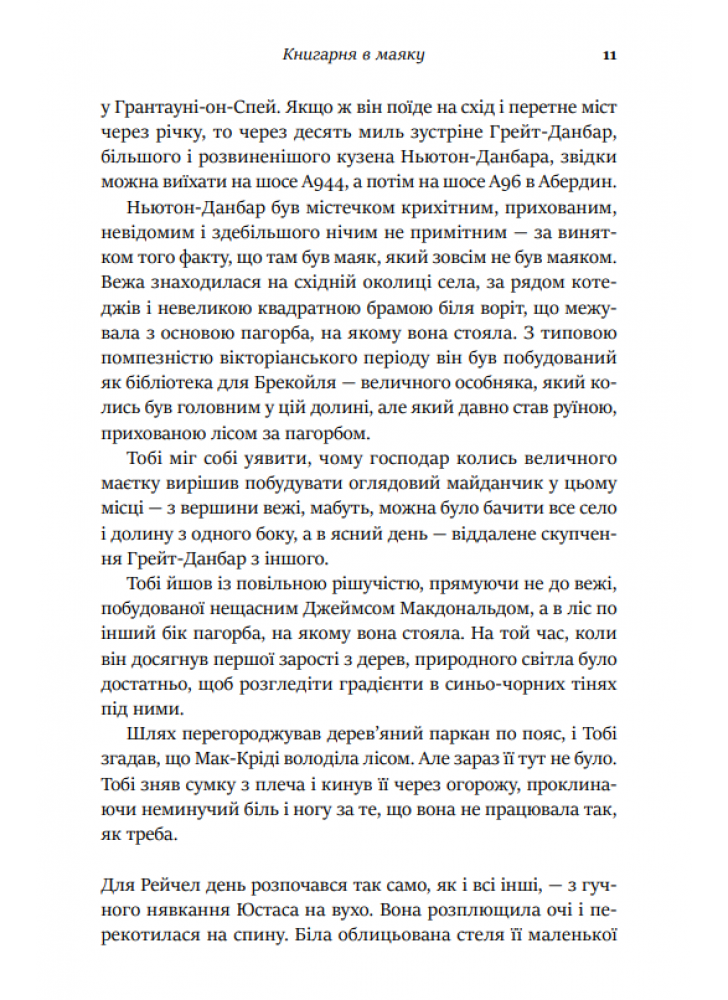 Книгарня в маяку 11

у Грантауні-он-Спей. Якщо ж він поїде на схід і перетне міст через річку, то через десять миль зустріне Грейт-Данбар, більшого і розвиненішого кузена Ньютон-Данбара, звідки можна виїхати на шосе A944, а потім на шосе A96 в Абердин.

Ньютон-Данбар був містечком крихітним, прихованим, невідомим і здебільшого нічим не примітним — за винятком того факту, що там був маяк, який зовсім не був маяком. Вежа знаходилася на східній околиці села, за рядом котеджів і невеликою квадратною брамою біля воріт, що межувала з основою пагорба, на якому вона стояла. З типовою помпезністю вікторіанського періоду він був побудований як бібліотека для Брекойля — величного особняка, який колись був головним у цій долині, але який давно став руїною, прихованою лісом за пагорбом.

Тобі міг собі уявити, чому господар колись величного маєтку вирішив побудувати оглядовий майданчик у цьому місці — з вершини вежі, мабуть, можна було бачити все село і долину з одного боку, а в ясний день — віддалене скупчення Грейт-Данбар з іншого.

Тобі йшов із повільною рішучістю, прямуючи не до вежі, побудованої нещасним Джеймсом Макдональдом, а в ліс по інший бік пагорба, на якому вона стояла. На той час, коли він досягнув першої зарості з дерев, природного світла було достатньо, щоб розгледіти градієнти в синьо-чорних тінях під ними.

Шлях перегороджував дерев'яний паркан по пояс, і Тобі згадав, що Мак-Кріді володіла лісом. Але зараз її тут не було. Тобі зняв сумку з плеча і кинув її через огорожу, проклинаючи неминучий біль і ногу за те, що вона не працювала так, як треба.

Для Рейчел день розпочався так само, як і всі інші, — з гучного нявкання Юстаса на вухо. Вона розплющила очі і перекотилася на спину. Біла облицьована стеля її маленької